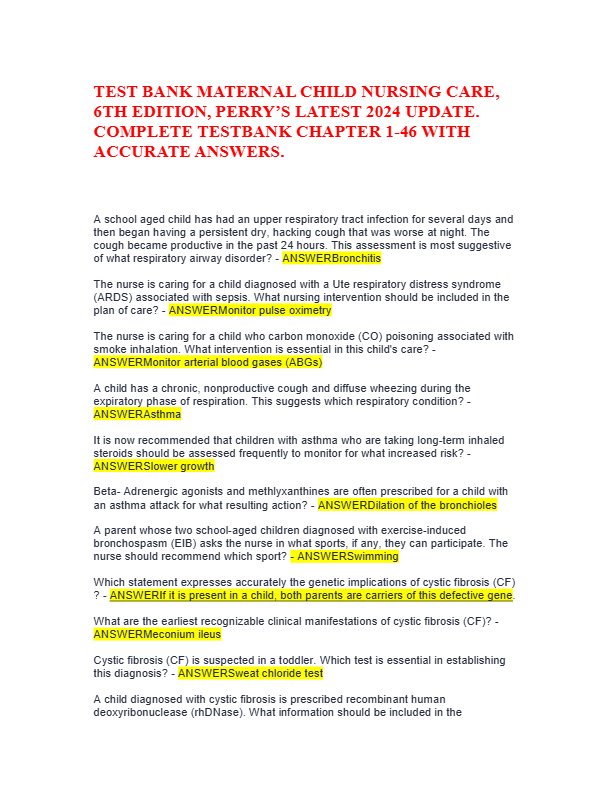 TEST BANK MATERNAL CHILD NURSING CARE, 6TH EDITION, PERRY'S LATEST 2024 UPDATE. COMPLETE TESTBANK CHAPTER 1-46 WITH ACCURATE ANSWERS.

A school aged child has had an upper respiratory tract infection for several days and then began having a persistent dry, hacking cough that was worse at night. The cough became productive in the past 24 hours. This assessment is most suggestive of what respiratory airway disorder? - ANSWERBronchitis

The nurse is caring for a child diagnosed with a Ute respiratory distress syndrome (ARDS) associated with sepsis. What nursing intervention should be included in the plan of care? - ANSWERMonitor pulse oximetry

The nurse is caring for a child who carbon monoxide (CO) poisoning associated with smoke inhalation. What intervention is essential in this child's care? - ANSWERMonitor arterial blood gases (ABGs)

A child has a chronic, nonproductive cough and diffuse wheezing during the expiratory phase of respiration. This suggests which respiratory condition? - ANSWERAsthma

It is now recommended that children with asthma who are taking long-term inhaled steroids should be assessed frequently to monitor for what increased risk? - ANSWERSlower growth

Beta- Adrenergic agonists and methlyxanthines are often prescribed for a child with an asthma attack for what resulting action? - ANSWERDilation of the bronchioles

A parent whose two school-aged children diagnosed with exercise-induced bronchospasm (EIB) asks the nurse in what sports, if any, they can participate. The nurse should recommend which sport? - ANSWERSwimming

Which statement expresses accurately the genetic implications of cystic fibrosis (CF) ? - ANSWERIf it is present in a child, both parents are carriers of this defective gene.

What are the earliest recognizable clinical manifestations of cystic fibrosis (CF)? - ANSWERMeconium ileus

Cystic fibrosis (CF) is suspected in a toddler. Which test is essential in establishing this diagnosis? - ANSWERSweat chloride test

A child diagnosed with cystic fibrosis is prescribed recombinant human deoxyribonuclease (rhDNase). What information should be included in the